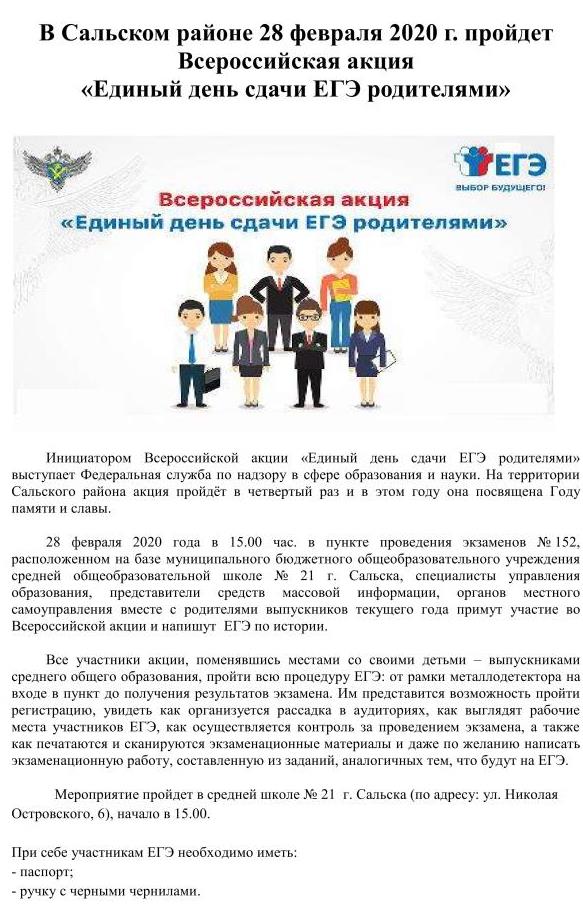 В Сальском районе 28 февраля 2020 г. пройдет Всероссийская акция «Единый день сдачи ЕГЭ родителями»

ЕГЭ
ВЫБОР БУДУЩЕГО!

Всероссийская акция «Единый день сдачи ЕГЭ родителями»

Инициатором Всероссийской акции «Единый день сдачи ЕГЭ родителями» выступает Федеральная служба по надзору в сфере образования и науки. На территории Сальского района акция пройдёт в четвертый раз и в этом году она посвящена Году памяти и славы.

28 февраля 2020 года в 15.00 час. в пункте проведения экзаменов № 152, расположенном на базе муниципального бюджетного общеобразовательного учреждения средней общеобразовательной школе № 21 г. Сальска, специалисты управления образования, представители средств массовой информации, органов местного самоуправления вместе с родителями выпускников текущего года примут участие во Всероссийской акции и напишут ЕГЭ по истории.

Все участники акции, поменявшись местами со своими детьми – выпускниками среднего общего образования, пройти всю процедуру ЕГЭ: от рамки металлодетектора на входе в пункт до получения результатов экзамена. Им представится возможность пройти регистрацию, увидеть как организуется рассадка в аудиториях, как выглядят рабочие места участников ЕГЭ, как осуществляется контроль за проведением экзамена, а также как печатаются и сканируются экзаменационные материалы и даже по желанию написать экзаменационную работу, составленную из заданий, аналогичных тем, что будут на ЕГЭ.

Мероприятие пройдет в средней школе № 21 г. Сальска (по адресу: ул. Николая Островского, 6), начало в 15.00.

При себе участникам ЕГЭ необходимо иметь:
- паспорт;
- ручку с черными чернилами.